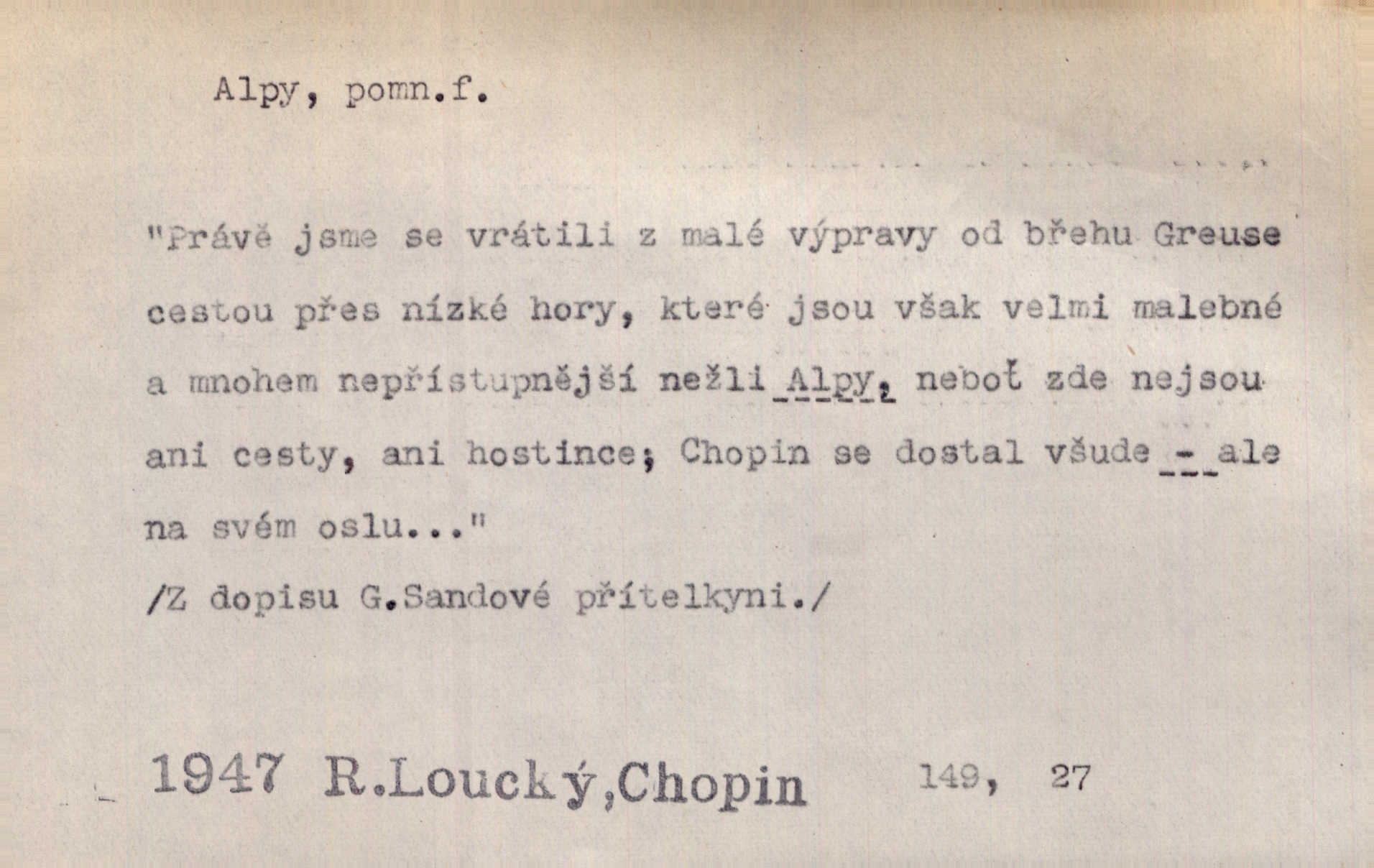 Alpy, pomn.f.

"Právě jsme se vrátili z malé výpravy od břehu Greuse cestou přes nízké hory, které jsou však velmi malebné a mnohem nepřístupnější nežli Alpy, neboť zde nejsou ani cesty, ani hostince; Chopin se dostal všude - ale na svém oslu..."
/Z dopisu G.Sandové přítelkyni./

1947 R.Loucký,Chopin 149, 27